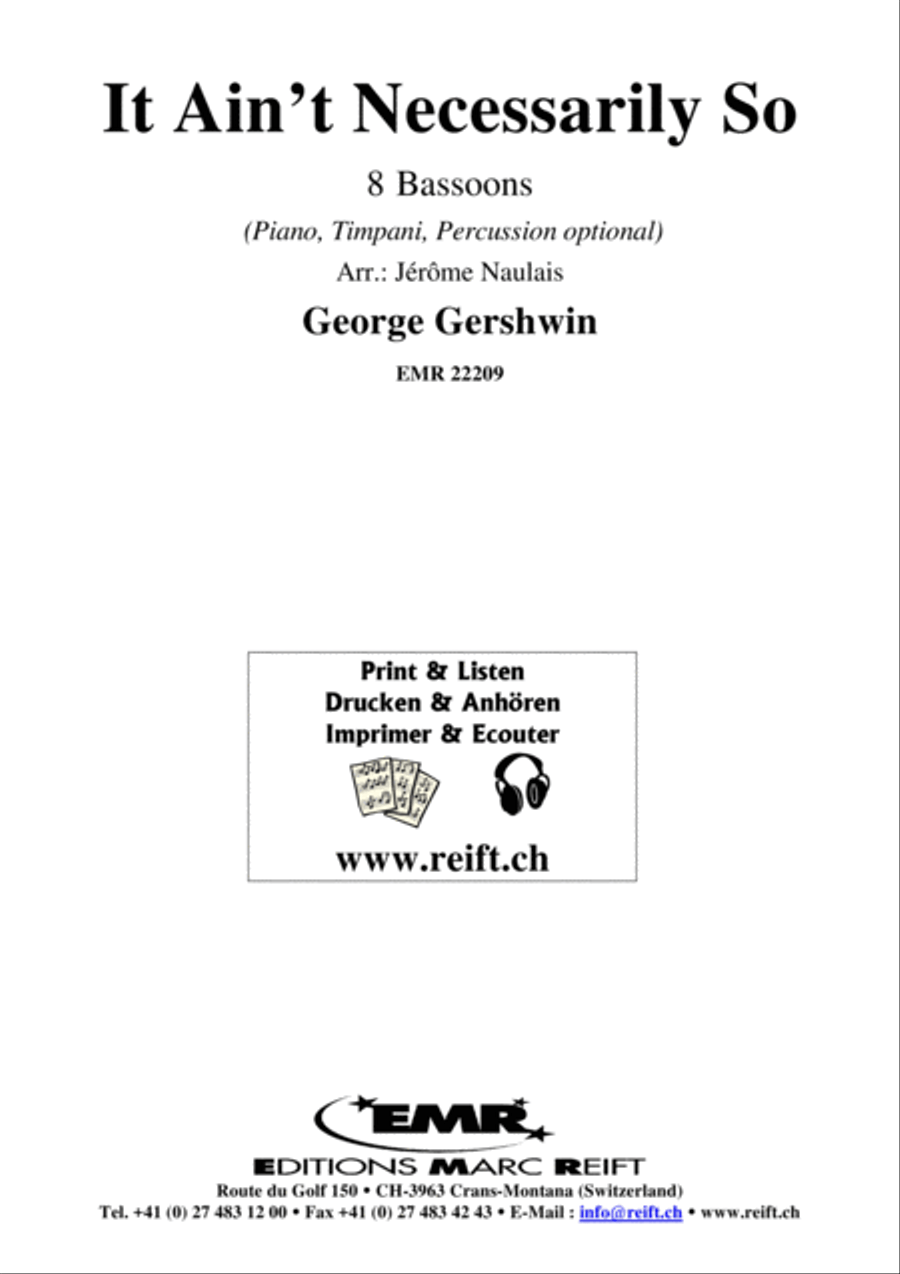 It Ain't Necessarily So

8 Bassoons

(Piano, Timpani, Percussion optional)

Arr.: Jérôme Naulais

George Gershwin

EMR 22209

Print & Listen
Drucken & Anhören
Imprimer & Ecouter

www.reift.ch

EMR

EDITIONS MARC REIFT

Route du Golf 150 • CH-3963 Crans-Montana (Switzerland)
Tel. +41 (0) 27 483 12 00 • Fax +41 (0) 27 483 42 43 • E-Mail : info@reift.ch • www.reift.ch